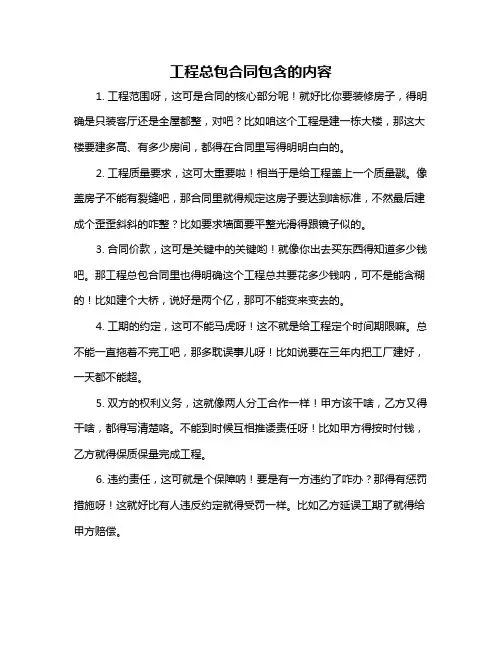 工程总包合同包含的内容

1. 工程范围呀，这可是合同的核心部分呢！就好比你要装修房子，得明确是只装客厅还是全屋都整，对吧？比如咱这个工程是建一栋大楼，那这大楼要建多高、有多少房间，都得在合同里写得明明白白的。

2. 工程质量要求，这可太重要啦！相当于是给工程盖上一个质量戳。像盖房子不能有裂缝吧，那合同里就得规定这房子要达到啥标准，不然最后建成个歪歪斜斜的咋整？比如要求墙面要平整光滑得跟镜子似的。

3. 合同价款，这可是关键中的关键哟！就像你出去买东西得知道多少钱吧。那工程总包合同里也得明确这个工程总共要花多少钱呐，可不是能含糊的！比如建个大桥，说好是两个亿，那可不能变来变去的。

4. 工期的约定，这可不能马虎呀！这不就是给工程定个时间期限嘛。总不能一直拖着不完工吧，那多耽误事儿呀！比如说要在三年内把工厂建好，一天都不能超。

5. 双方的权利义务，这就像两人分工合作一样！甲方该干啥，乙方又得干啥，都得写清楚咯。不能到时候互相推诿责任呀！比如甲方得按时付钱，乙方就得保质保量完成工程。

6. 违约责任，这可就是个保障呐！要是有一方违约了咋办？那得有惩罚措施呀！这就好比有人违反约定就得受罚一样。比如乙方延误工期了就得给甲方赔偿。